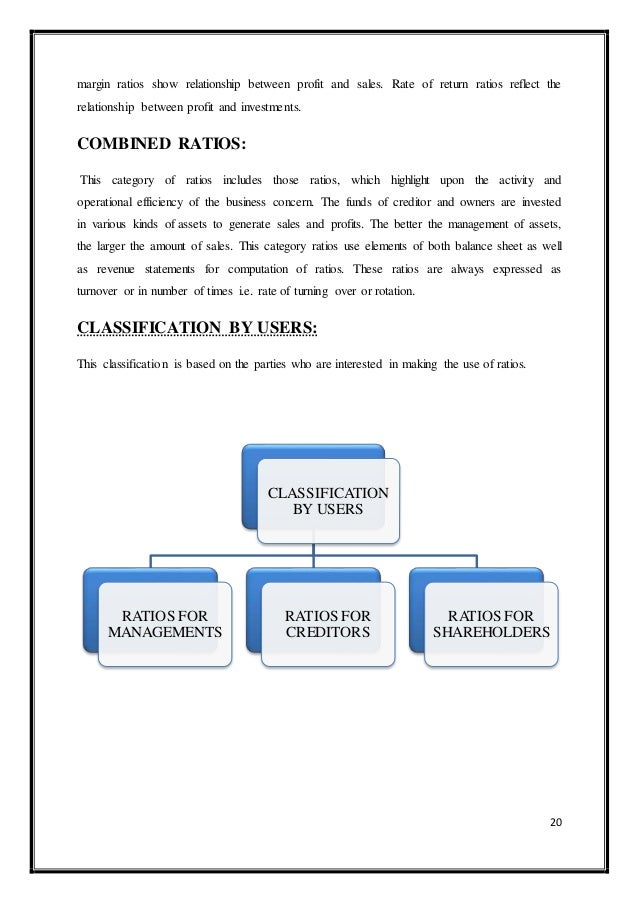 margin ratios show relationship between profit and sales. Rate of return ratios reflect the relationship between profit and investments.

COMBINED RATIOS:

This category of ratios includes those ratios, which highlight upon the activity and operational efficiency of the business concern. The funds of creditor and owners are invested in various kinds of assets to generate sales and profits. The better the management of assets, the larger the amount of sales. This category ratios use elements of both balance sheet as well as revenue statements for computation of ratios. These ratios are always expressed as turnover or in number of times i.e. rate of turning over or rotation.

CLASSIFICATION BY USERS:

This classification is based on the parties who are interested in making the use of ratios.

CLASSIFICATION BY USERS

RATIOS FOR MANAGEMENTS

RATIOS FOR CREDITORS

RATIOS FOR SHAREHOLDERS

20